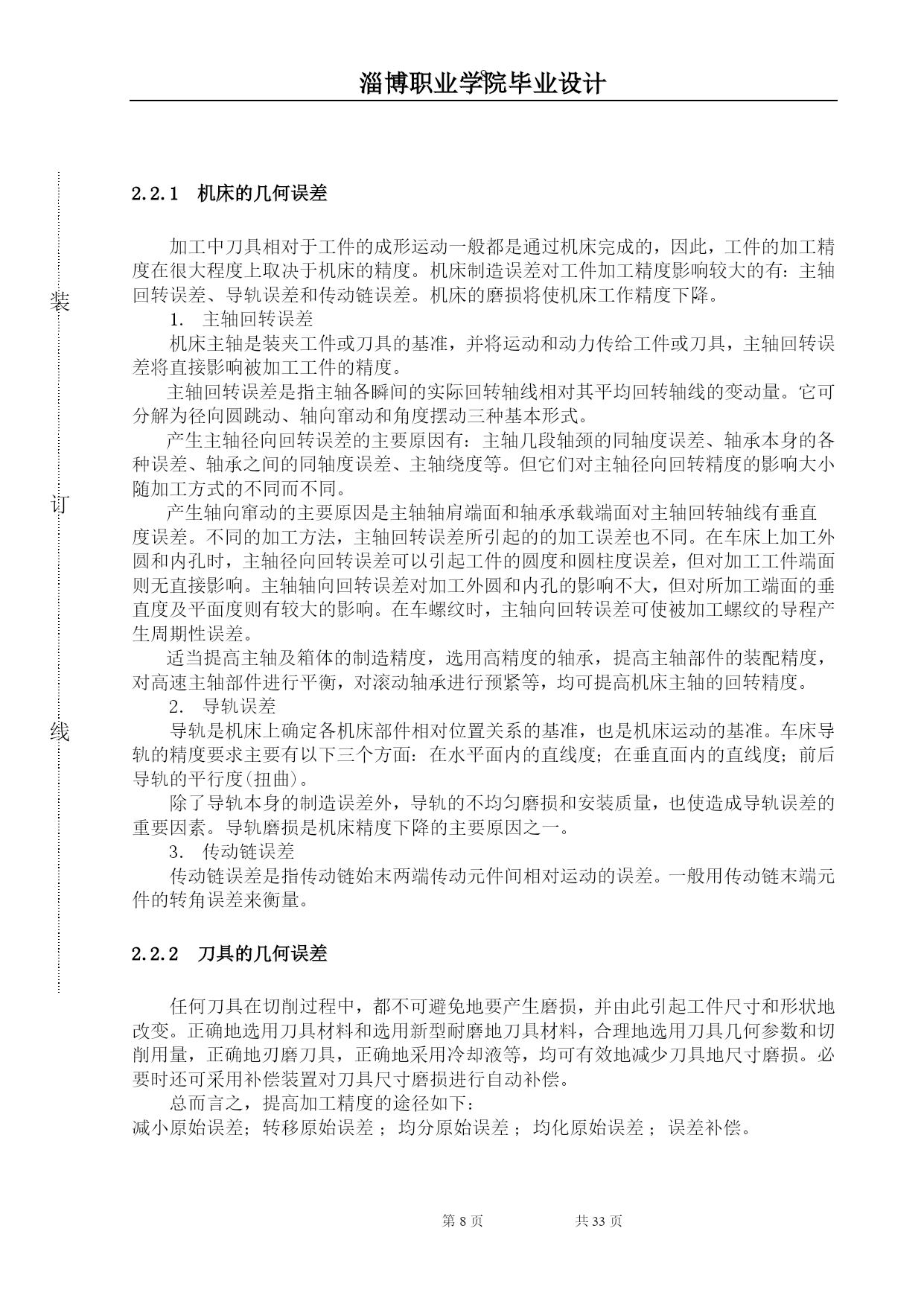 淄博职业学院毕业设计

装

订

线

2.2.1 机床的几何误差

加工中刀具相对于工件的成形运动一般都是通过机床完成的，因此，工件的加工精度在很大程度上取决于机床的精度。机床制造误差对工件加工精度影响较大的有：主轴回转误差、导轨误差和传动链误差。机床的磨损将使机床工作精度下降。

1. 主轴回转误差

机床主轴是装夹工件或刀具的基准，并将运动和动力传给工件或刀具，主轴回转误差将直接影响被加工工件的精度。

主轴回转误差是指主轴各瞬间的实际回转轴线相对其平均回转轴线的变动量。它可分解为径向圆跳动、轴向窜动和角度摆动三种基本形式。

产生主轴径向回转误差的主要原因有：主轴几段轴颈的同轴度误差、轴承本身的各种误差、轴承之间的同轴度误差、主轴绕度等。但它们对主轴径向回转精度的影响大小随加工方式的不同而不同。

产生轴向窜动的主要原因是主轴轴肩端面和轴承承载端面对主轴回转轴线有垂直度误差。不同的加工方法，主轴回转误差所引起的的加工误差也不同。在车床上加工外圆和内孔时，主轴径向回转误差可以引起工件的圆度和圆柱度误差，但对加工工件端面则无直接影响。主轴轴向回转误差对加工外圆和内孔的影响不大，但对所加工端面的垂直度及平面度则有较大的影响。在车螺纹时，主轴向回转误差可使被加工螺纹的导程产生周期性误差。

适当提高主轴及箱体的制造精度，选用高精度的轴承，提高主轴部件的装配精度，对高速主轴部件进行平衡，对滚动轴承进行预紧等，均可提高机床主轴的回转精度。

2. 导轨误差

导轨是机床上确定各机床部件相对位置关系的基准，也是机床运动的基准。车床导轨的精度要求主要有以下三个方面：在水平面内的直线度；在垂直面内的直线度；前后导轨的平行度(扭曲)。

除了导轨本身的制造误差外，导轨的不均匀磨损和安装质量，也使造成导轨误差的重要因素。导轨磨损是机床精度下降的主要原因之一。

3. 传动链误差

传动链误差是指传动链始末两端传动元件间相对运动的误差。一般用传动链末端元件的转角误差来衡量。

2.2.2 刀具的几何误差

任何刀具在切削过程中，都不可避免地要产生磨损，并由此引起工件尺寸和形状地改变。正确地选用刀具材料和选用新型耐磨地刀具材料，合理地选用刀具几何参数和切削用量，正确地刃磨刀具，正确地采用冷却液等，均可有效地减少刀具地尺寸磨损。必要时还可采用补偿装置对刀具尺寸磨损进行自动补偿。

总而言之，提高加工精度的途径如下：
减小原始误差；转移原始误差 ；均分原始误差 ；均化原始误差 ；误差补偿。

第 8 页　　共 33 页